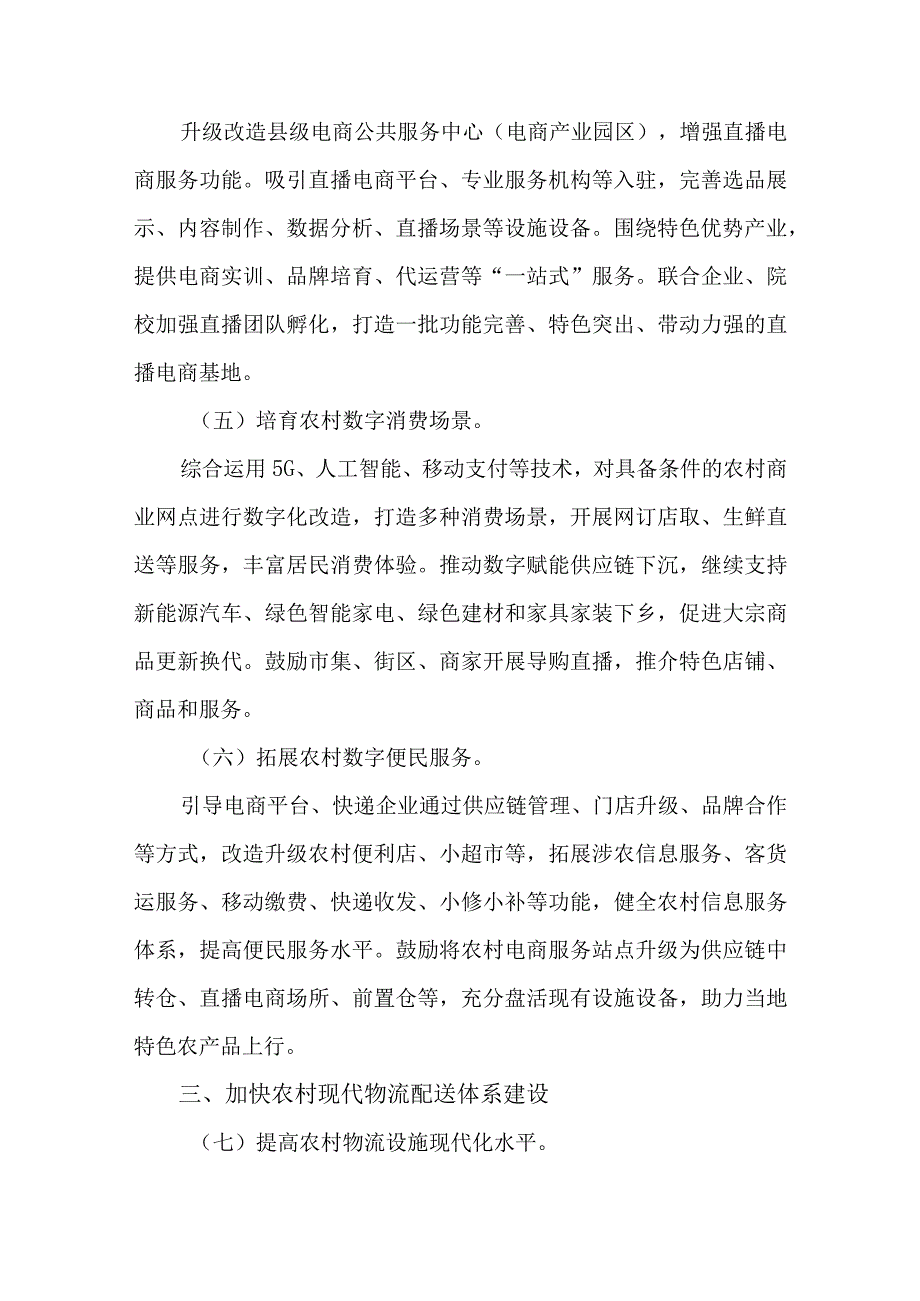 升级改造县级电商公共服务中心（电商产业园区），增强直播电商服务功能。吸引直播电商平台、专业服务机构等入驻，完善选品展示、内容制作、数据分析、直播场景等设施设备。围绕特色优势产业，提供电商实训、品牌培育、代运营等“一站式”服务。联合企业、院校加强直播团队孵化，打造一批功能完善、特色突出、带动力强的直播电商基地。

（五）培育农村数字消费场景。

综合运用5G、人工智能、移动支付等技术，对具备条件的农村商业网点进行数字化改造，打造多种消费场景，开展网订店取、生鲜直送等服务，丰富居民消费体验。推动数字赋能供应链下沉，继续支持新能源汽车、绿色智能家电、绿色建材和家具家装下乡，促进大宗商品更新换代。鼓励市集、街区、商家开展导购直播，推介特色店铺、商品和服务。

（六）拓展农村数字便民服务。

引导电商平台、快递企业通过供应链管理、门店升级、品牌合作等方式，改造升级农村便利店、小超市等，拓展涉农信息服务、客货运服务、移动缴费、快递收发、小修小补等功能，健全农村信息服务体系，提高便民服务水平。鼓励将农村电商服务站点升级为供应链中转仓、直播电商场所、前置仓等，充分盘活现有设施设备，助力当地特色农产品上行。

三、加快农村现代物流配送体系建设

（七）提高农村物流设施现代化水平。